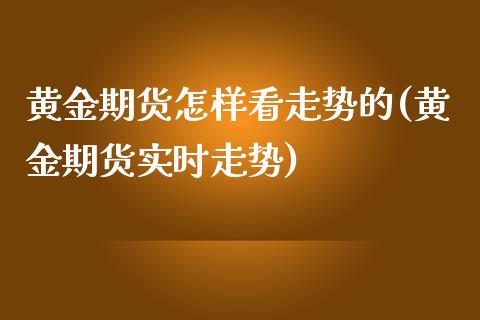 黄金期货怎样看走势的(黄金期货实时走势)